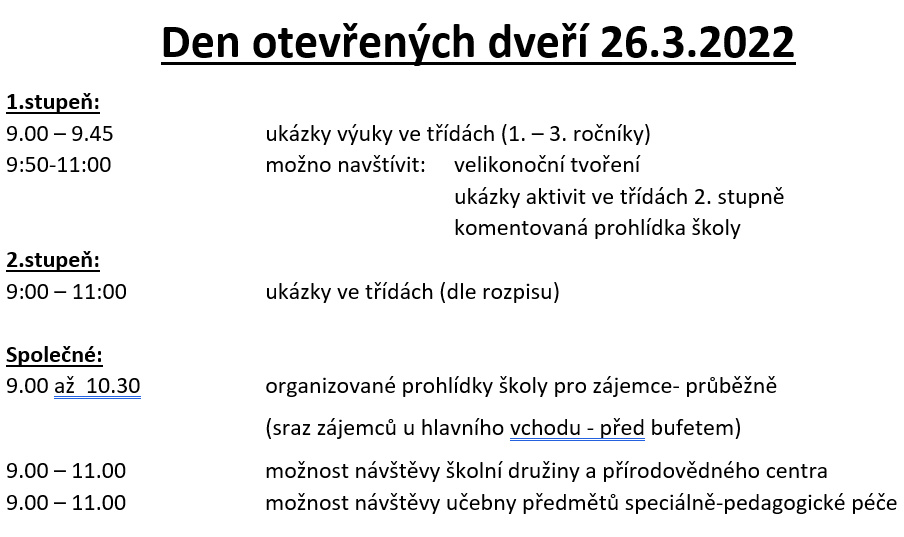 Den otevřených dveří 26.3.2022

1.stupeň:
9.00 – 9.45 ukázky výuky ve třídách (1. – 3. ročníky)
9:50-11:00 možno navštívit: velikonoční tvoření
ukázky aktivit ve třídách 2. stupně
komentovaná prohlídka školy

2.stupeň:
9:00 – 11:00 ukázky ve třídách (dle rozpisu)

Společné:
9.00 až 10.30 organizované prohlídky školy pro zájemce- průběžně
(sraz zájemců u hlavního vchodu - před bufetem)

9.00 – 11.00 možnost návštěvy školní družiny a přírodovědného centra
9.00 – 11.00 možnost návštěvy učebny předmětů speciálně-pedagogické péče